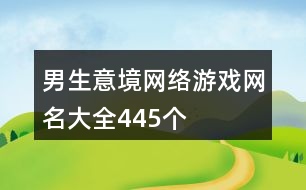 男生意境网络游戏网名大全445个